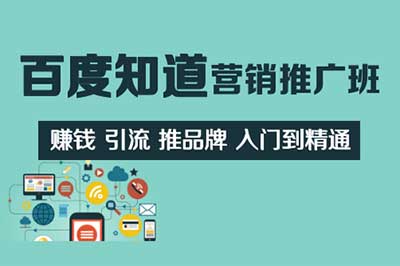 百度知道营销推广班

赚钱 引流 推品牌 入门到精通